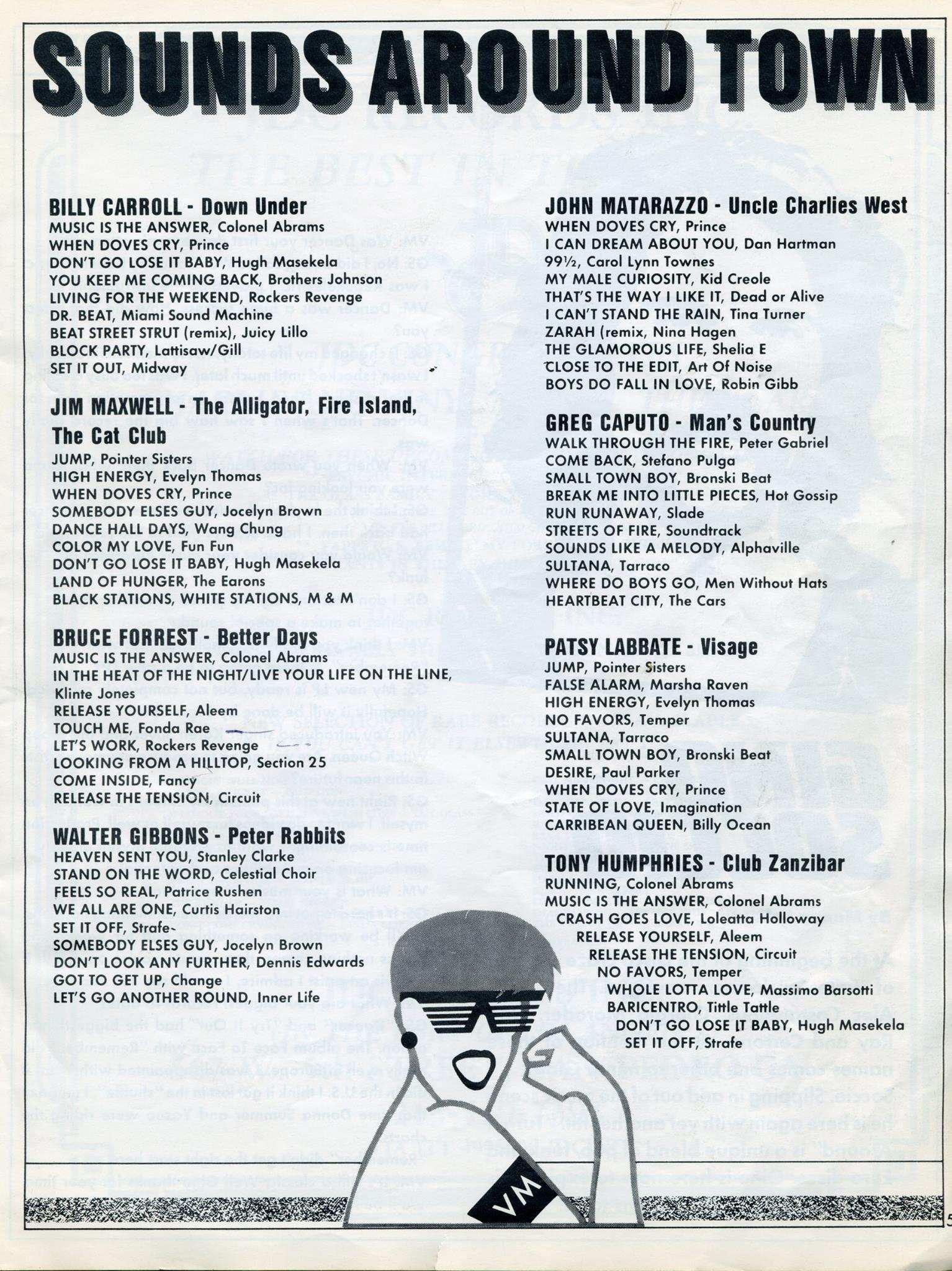 SOUNDS AROUND TOWN

BILLY CARROLL - Down Under
MUSIC IS THE ANSWER, Colonel Abrams
WHEN DOVES CRY, Prince
DON'T GO LOSE IT BABY, Hugh Masekela
YOU KEEP ME COMING BACK, Brothers Johnson
LIVING FOR THE WEEKEND, Rockers Revenge
DR. BEAT, Miami Sound Machine
BEAT STREET STRUT (remix), Juicy Lillo
BLOCK PARTY, Lattisaw/Gill
SET IT OUT, Midway

JIM MAXWELL - The Alligator, Fire Island, The Cat Club
JUMP, Pointer Sisters
HIGH ENERGY, Evelyn Thomas
WHEN DOVES CRY, Prince
SOMEBODY ELSES GUY, Jocelyn Brown
DANCE HALL DAYS, Wang Chung
COLOR MY LOVE, Fun Fun
DON'T GO LOSE IT BABY, Hugh Masekela
LAND OF HUNGER, The Earons
BLACK STATIONS, WHITE STATIONS, M & M

BRUCE FORREST - Better Days
MUSIC IS THE ANSWER, Colonel Abrams
IN THE HEAT OF THE NIGHT/LIVE YOUR LIFE ON THE LINE, Klinte Jones
RELEASE YOURSELF, Aleem
TOUCH ME, Fonda Rae
LET'S WORK, Rockers Revenge
LOOKING FROM A HILLTOP, Section 25
COME INSIDE, Fancy
RELEASE THE TENSION, Circuit

WALTER GIBBONS - Peter Rabbits
HEAVEN SENT YOU, Stanley Clarke
STAND ON THE WORD, Celestial Choir
FEELS SO REAL, Patrice Rushen
WE ALL ARE ONE, Curtis Hairston
SET IT OFF, Strafe
SOMEBODY ELSES GUY, Jocelyn Brown
DON'T LOOK ANY FURTHER, Dennis Edwards
GOT TO GET UP, Change
LET'S GO ANOTHER ROUND, Inner Life

JOHN MATARAZZO - Uncle Charlies West
WHEN DOVES CRY, Prince
I CAN DREAM ABOUT YOU, Dan Hartman
99½, Carol Lynn Townes
MY MALE CURIOSITY, Kid Creole
THAT'S THE WAY I LIKE IT, Dead or Alive
I CAN'T STAND THE RAIN, Tina Turner
ZARAH (remix, Nina Hagen
THE GLAMOROUS LIFE, Shelia E
CLOSE TO THE EDIT, Art Of Noise
BOYS DO FALL IN LOVE, Robin Gibb

GREG CAPUTO - Man's Country
WALK THROUGH THE FIRE, Peter Gabriel
COME BACK, Stefano Pulga
SMALL TOWN BOY, Bronski Beat
BREAK ME INTO LITTLE PIECES, Hot Gossip
RUN RUNAWAY, Slade
STREETS OF FIRE, Soundtrack
SOUNDS LIKE A MELODY, Alphaville
SULTANA, Tarraco
WHERE DO BOYS GO, Men Without Hats
HEARTBEAT CITY, The Cars

PATSY LABBATE - Visage
JUMP, Pointer Sisters
FALSE ALARM, Marsha Raven
HIGH ENERGY, Evelyn Thomas
NO FAVORS, Temper
SULTANA, Tarraco
SMALL TOWN BOY, Bronski Beat
DESIRE, Paul Parker
WHEN DOVES CRY, Prince
STATE OF LOVE, Imagination
CARRIBEAN QUEEN, Billy Ocean

TONY HUMPHRIES - Club Zanzibar
RUNNING, Colonel Abrams
MUSIC IS THE ANSWER, Colonel Abrams
CRASH GOES LOVE, Loleatta Holloway
RELEASE YOURSELF, Aleem
RELEASE THE TENSION, Circuit
NO FAVORS, Temper
WHOLE LOTTA LOVE, Massimo Barsotti
BARICENTRO, Tittle Tattle
DON'T GO LOSE IT BABY, Hugh Masekela
SET IT OFF, Strafe

VM

5